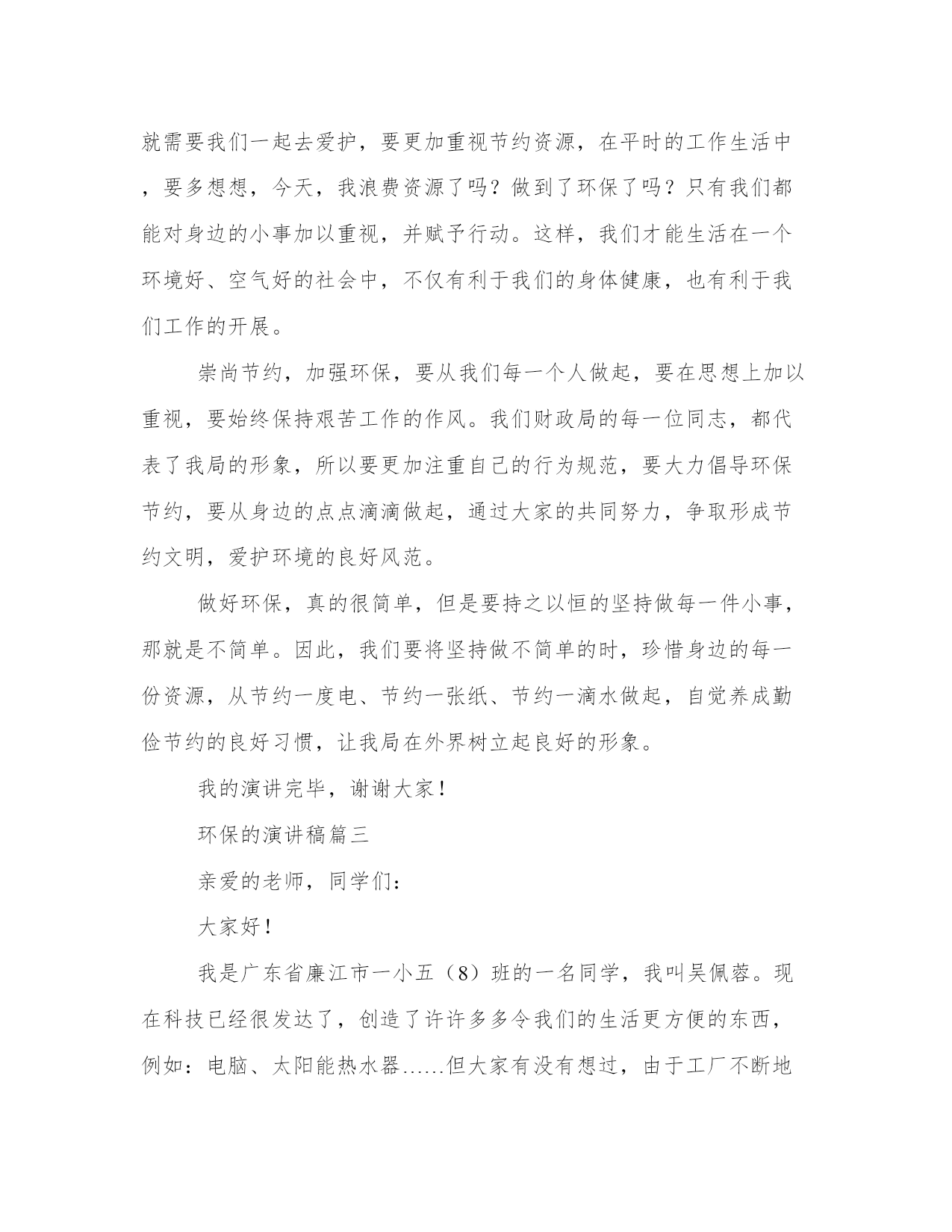 就需要我们一起去爱护，要更加重视节约资源，在平时的工作生活中，要多想想，今天，我浪费资源了吗？做到了环保了吗？只有我们都能对身边的小事加以重视，并赋予行动。这样，我们才能生活在一个环境好、空气好的社会中，不仅有利于我们的身体健康，也有利于我们工作的开展。

崇尚节约，加强环保，要从我们每一个人做起，要在思想上加以重视，要始终保持艰苦工作的作风。我们财政局的每一位同志，都代表了我局的形象，所以要更加注重自己的行为规范，要大力倡导环保节约，要从身边的点点滴滴做起，通过大家的共同努力，争取形成节约文明，爱护环境的良好风范。

做好环保，真的很简单，但是要持之以恒的坚持做每一件小事，那就是不简单。因此，我们要将坚持做不简单的时，珍惜身边的每一份资源，从节约一度电、节约一张纸、节约一滴水做起，自觉养成勤俭节约的良好习惯，让我局在外界树立起良好的形象。

我的演讲完毕，谢谢大家！

环保的演讲稿篇三

亲爱的老师，同学们：

大家好！

我是广东省廉江市一小五（8）班的一名同学，我叫吴佩蓉。现在科技已经很发达了，创造了许许多多令我们的生活更方便的东西，例如：电脑、太阳能热水器……但大家有没有想过，由于工厂不断地